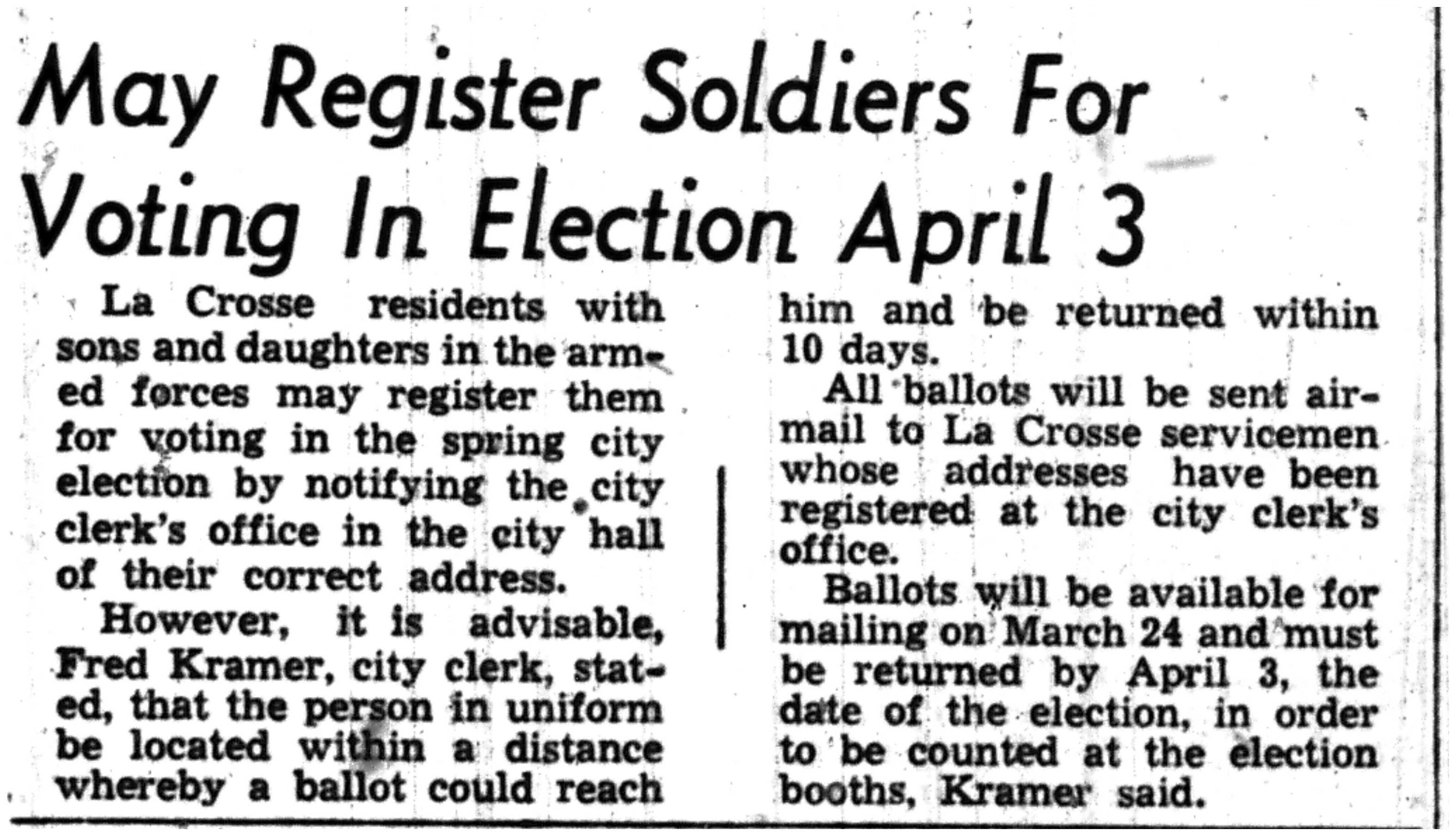 May Register Soldiers For Voting In Election April 3

La Crosse residents with sons and daughters in the armed forces may register them for voting in the spring city election by notifying the city clerk's office in the city hall of their correct address.

However, it is advisable, Fred Kramer, city clerk, stated, that the person in uniform be located within a distance whereby a ballot could reach him and be returned within 10 days.

All ballots will be sent airmail to La Crosse servicemen whose addresses have been registered at the city clerk's office.

Ballots will be available for mailing on March 24 and must be returned by April 3, the date of the election, in order to be counted at the election booths, Kramer said.